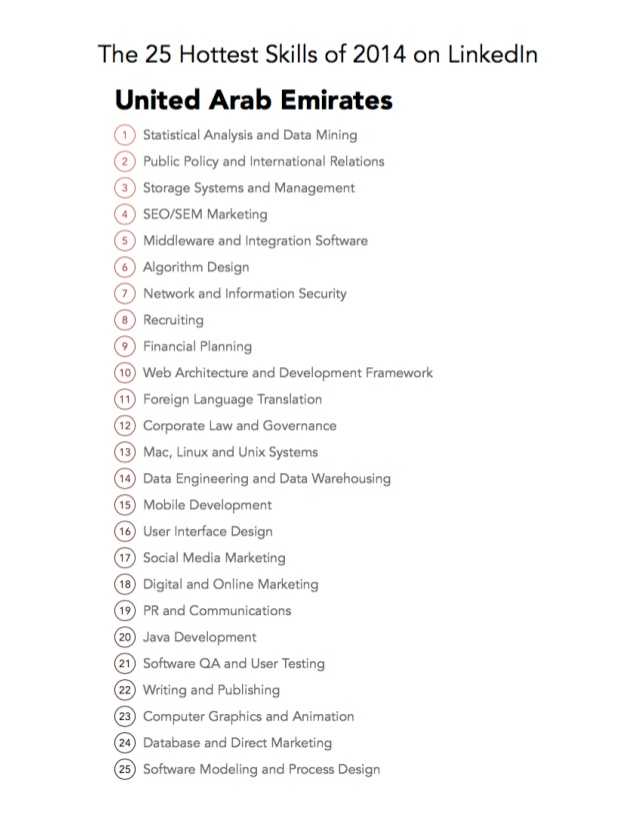 The 25 Hottest Skills of 2014 on LinkedIn

United Arab Emirates

1 Statistical Analysis and Data Mining
2 Public Policy and International Relations
3 Storage Systems and Management
4 SEO/SEM Marketing
5 Middleware and Integration Software
6 Algorithm Design
7 Network and Information Security
8 Recruiting
9 Financial Planning
10 Web Architecture and Development Framework
11 Foreign Language Translation
12 Corporate Law and Governance
13 Mac, Linux and Unix Systems
14 Data Engineering and Data Warehousing
15 Mobile Development
16 User Interface Design
17 Social Media Marketing
18 Digital and Online Marketing
19 PR and Communications
20 Java Development
21 Software QA and User Testing
22 Writing and Publishing
23 Computer Graphics and Animation
24 Database and Direct Marketing
25 Software Modeling and Process Design